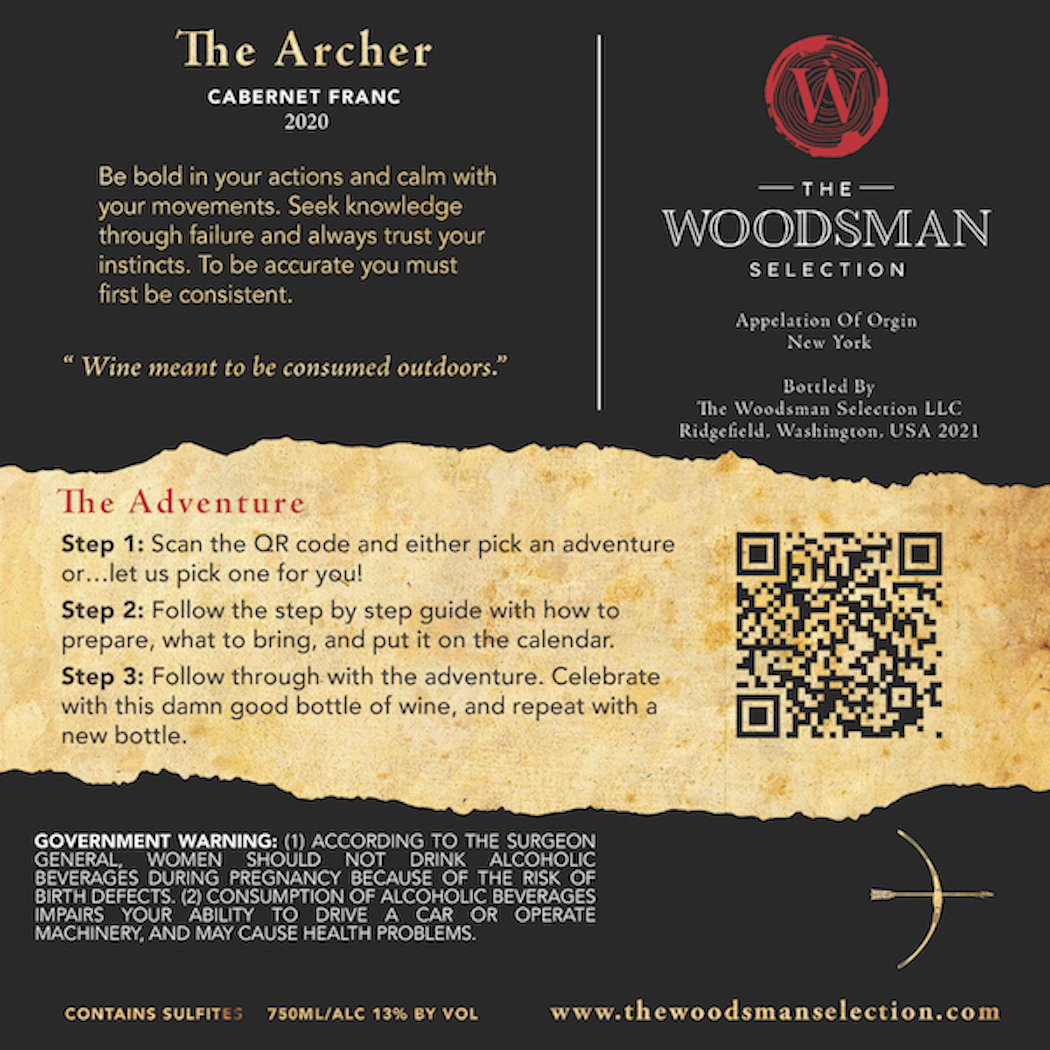 The Archer
CABERNET FRANC
2020

Be bold in your actions and calm with your movements. Seek knowledge through failure and always trust your instincts. To be accurate you must first be consistent.

" Wine meant to be consumed outdoors."

W

THE
WOODSMAN
SELECTION

Appelation Of Orgin
New York

Bottled By
The Woodsman Selection LLC
Ridgefield, Washington, USA 2021

The Adventure

Step 1: Scan the QR code and either pick an adventure or...let us pick one for you!

Step 2: Follow the step by step guide with how to prepare, what to bring, and put it on the calendar.

Step 3: Follow through with the adventure. Celebrate with this damn good bottle of wine, and repeat with a new bottle.

GOVERNMENT WARNING: (1) ACCORDING TO THE SURGEON GENERAL, WOMEN SHOULD NOT DRINK ALCOHOLIC BEVERAGES DURING PREGNANCY BECAUSE OF THE RISK OF BIRTH DEFECTS. (2) CONSUMPTION OF ALCOHOLIC BEVERAGES IMPAIRS YOUR ABILITY TO DRIVE A CAR OR OPERATE MACHINERY, AND MAY CAUSE HEALTH PROBLEMS.

CONTAINS SULFITES 750ML/ALC 13% BY VOL www.thewoodsmanselection.com